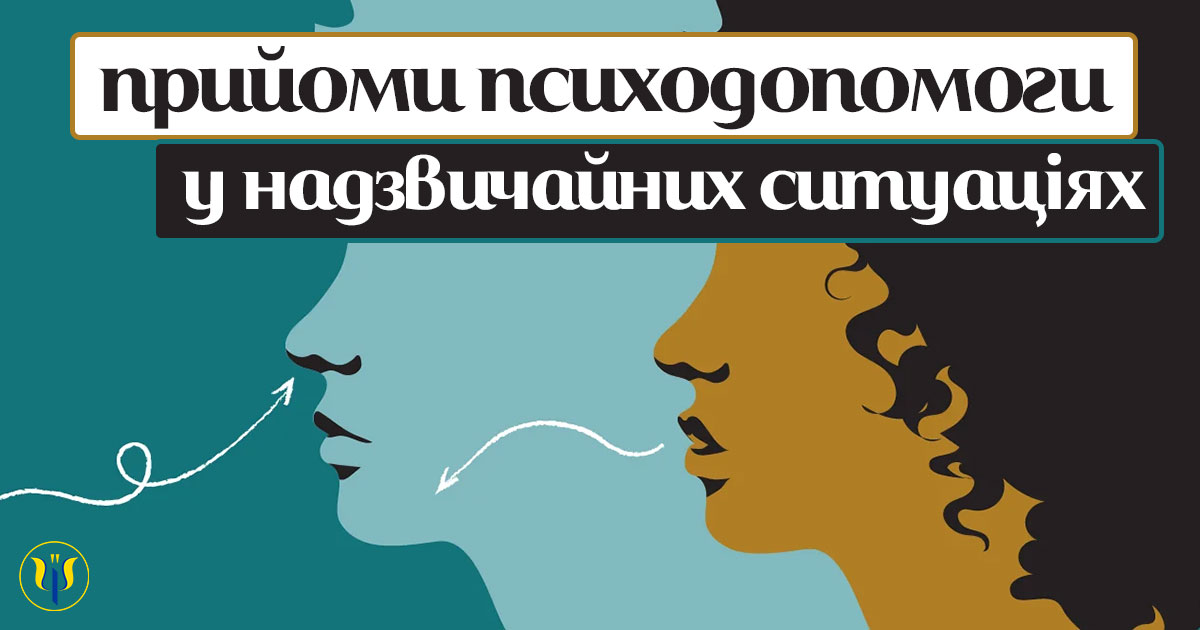 прийоми психодопомоги

у надзвичайних ситуаціях